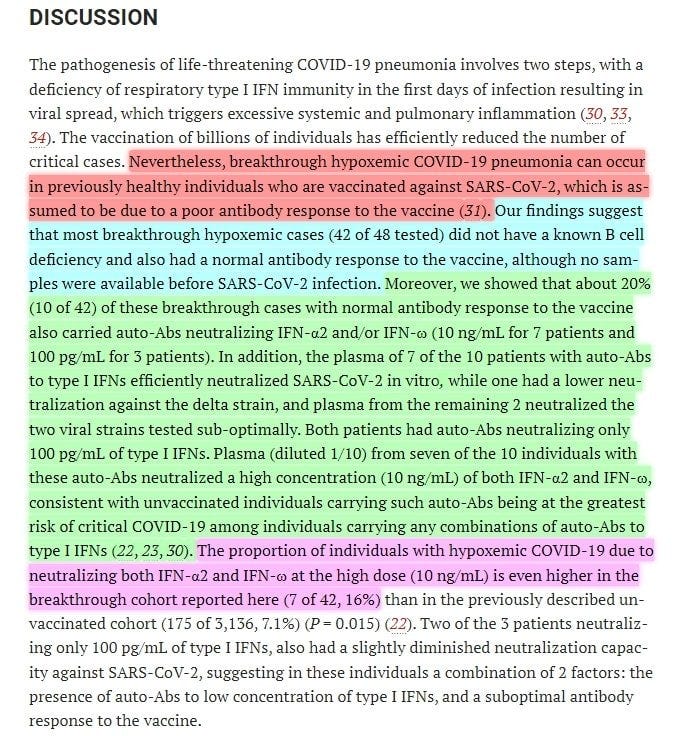 DISCUSSION

The pathogenesis of life-threatening COVID-19 pneumonia involves two steps, with a deficiency of respiratory type I IFN immunity in the first days of infection resulting in viral spread, which triggers excessive systemic and pulmonary inflammation (30, 33, 34). The vaccination of billions of individuals has efficiently reduced the number of critical cases. Nevertheless, breakthrough hypoxemic COVID-19 pneumonia can occur in previously healthy individuals who are vaccinated against SARS-CoV-2, which is assumed to be due to a poor antibody response to the vaccine (31). Our findings suggest that most breakthrough hypoxemic cases (42 of 48 tested) did not have a known B cell deficiency and also had a normal antibody response to the vaccine, although no samples were available before SARS-CoV-2 infection. Moreover, we showed that about 20% (10 of 42) of these breakthrough cases with normal antibody response to the vaccine also carried auto-Abs neutralizing IFN-α2 and/or IFN-ω (10 ng/mL for 7 patients and 100 pg/mL for 3 patients). In addition, the plasma of 7 of the 10 patients with auto-Abs to type I IFNs efficiently neutralized SARS-CoV-2 in vitro, while one had a lower neutralization against the delta strain, and plasma from the remaining 2 neutralized the two viral strains tested sub-optimally. Both patients had auto-Abs neutralizing only 100 pg/mL of type I IFNs. Plasma (diluted 1/10) from seven of the 10 individuals with these auto-Abs neutralized a high concentration (10 ng/mL) of both IFN-α2 and IFN-ω, consistent with unvaccinated individuals carrying such auto-Abs being at the greatest risk of critical COVID-19 among individuals carrying any combinations of auto-Abs to type I IFNs (22, 23, 30). The proportion of individuals with hypoxemic COVID-19 due to neutralizing both IFN-α2 and IFN-ω at the high dose (10 ng/mL) is even higher in the breakthrough cohort reported here (7 of 42, 16%) than in the previously described unvaccinated cohort (175 of 3,136, 7.1%) ($P = 0.015$) (22). Two of the 3 patients neutralizing only 100 pg/mL of type I IFNs, also had a slightly diminished neutralization capacity against SARS-CoV-2, suggesting in these individuals a combination of 2 factors: the presence of auto-Abs to low concentration of type I IFNs, and a suboptimal antibody response to the vaccine.